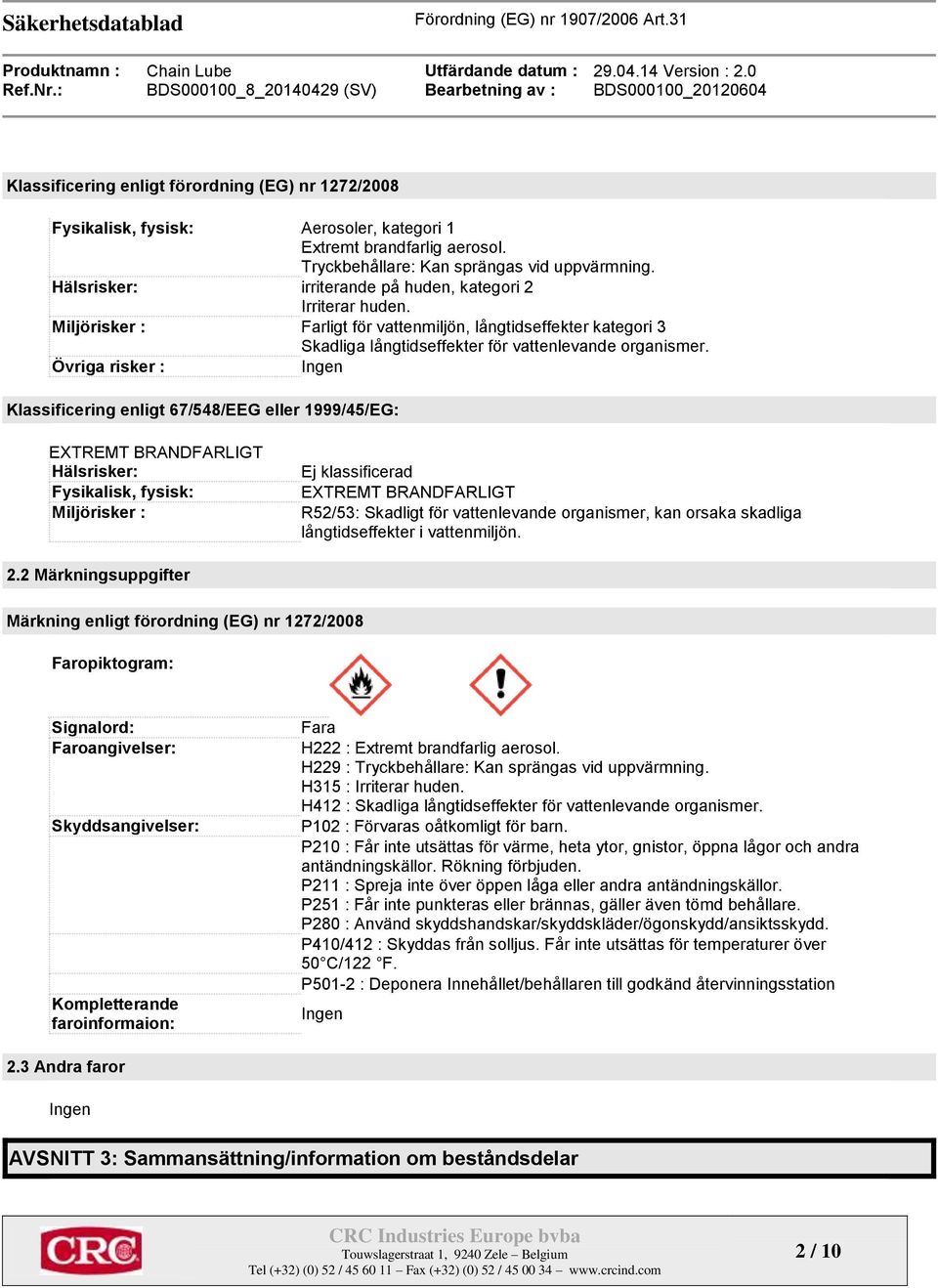 Säkerhetsdatablad

Förordning (EG) nr 1907/2006 Art.31

Produktnamn : Chain Lube
Ref.Nr.: BDS000100_8_20140429 (SV)

Utfärdande datum : 29.04.14 Version : 2.0
Bearbetning av : BDS000100_20120604

Klassificering enligt förordning (EG) nr 1272/2008

Fysikalisk, fysisk: Aerosoler, kategori 1
Extremt brandfarlig aerosol.
Tryckbehållare: Kan sprängas vid uppvärmning.
Hälsrisker: irriterande på huden, kategori 2
Irriterar huden.
Miljörisker : Farligt för vattenmiljön, långtidseffekter kategori 3
Skadliga långtidseffekter för vattenlevande organismer.
Övriga risker : Ingen

Klassificering enligt 67/548/EEG eller 1999/45/EG:

EXTREMT BRANDFARLIGT
Hälsrisker: Ej klassificerad
Fysikalisk, fysisk: EXTREMT BRANDFARLIGT
Miljörisker : R52/53: Skadligt för vattenlevande organismer, kan orsaka skadliga långtidseffekter i vattenmiljön.

2.2 Märkningsuppgifter

Märkning enligt förordning (EG) nr 1272/2008

Faropiktogram:

Signalord: Fara
Faroangivelser: H222 : Extremt brandfarlig aerosol.
H229 : Tryckbehållare: Kan sprängas vid uppvärmning.
H315 : Irriterar huden.
H412 : Skadliga långtidseffekter för vattenlevande organismer.
Skyddsangivelser: P102 : Förvaras oåtkomligt för barn.
P210 : Får inte utsättas för värme, heta ytor, gnistor, öppna lågor och andra antändningskällor. Rökning förbjuden.
P211 : Spreja inte över öppen låga eller andra antändningskällor.
P251 : Får inte punkteras eller brännas, gäller även tömd behållare.
P280 : Använd skyddshandskar/skyddskläder/ögonskydd/ansiktsskydd.
P410/412 : Skyddas från solljus. Får inte utsättas för temperaturer över 50°C/122 °F.
P501-2 : Deponera Innehållet/behållaren till godkänd återvinningsstation
Kompletterande faroinformaion: Ingen

2.3 Andra faror

Ingen

AVSNITT 3: Sammansättning/information om beståndsdelar

CRC

CRC Industries Europe bvba
Touwslagerstraat 1, 9240 Zele – Belgium
Tel (+32) (0) 52 / 45 60 11 – Fax (+32) (0) 52 / 45 00 34 – www.crcind.com

2 / 10